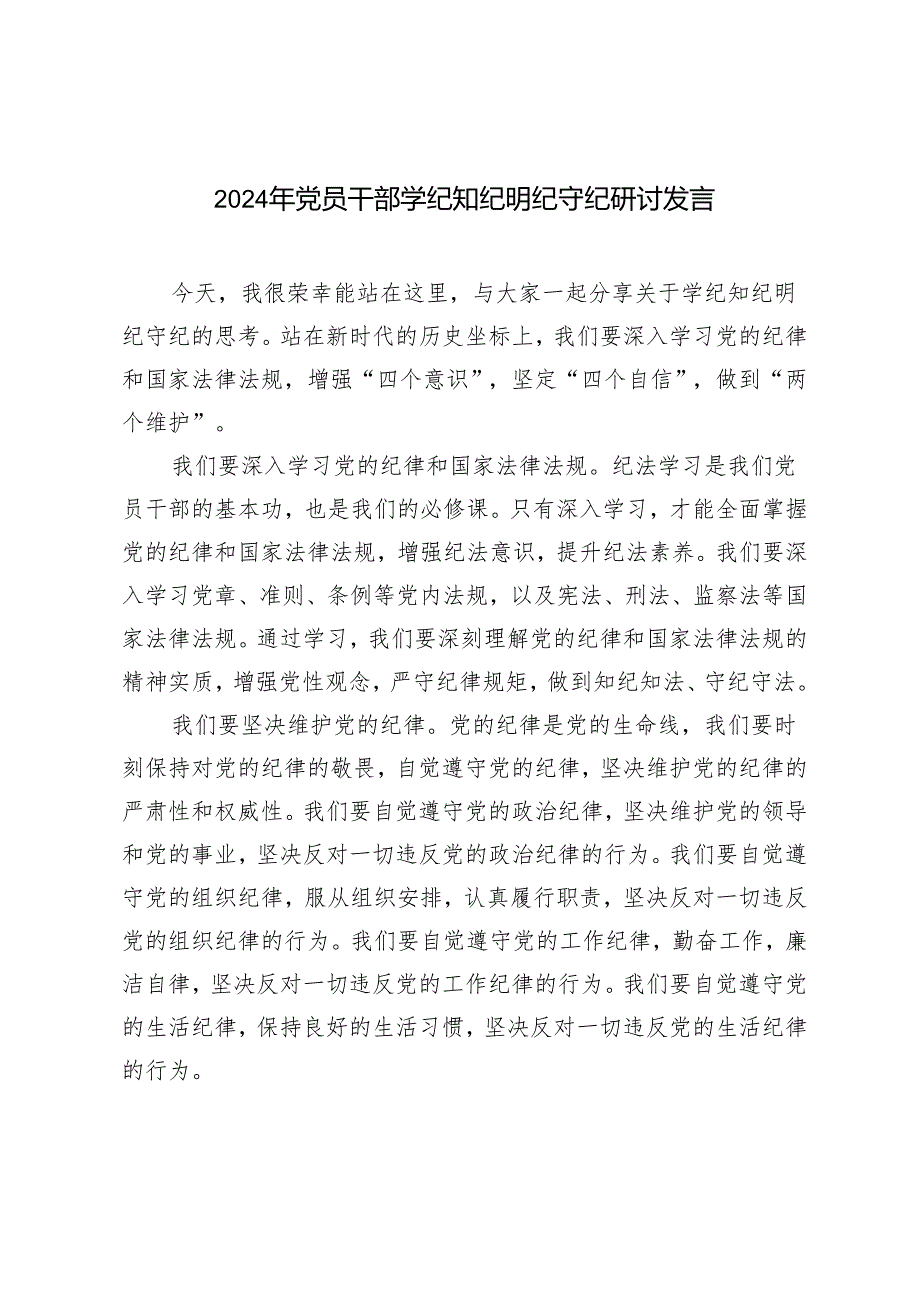 2024年党员干部学纪知纪明纪守纪研讨发言

今天，我很荣幸能站在这里，与大家一起分享关于学纪知纪明纪守纪的思考。站在新时代的历史坐标上，我们要深入学习党的纪律和国家法律法规，增强“四个意识”，坚定“四个自信”，做到“两个维护”。

我们要深入学习党的纪律和国家法律法规。纪法学习是我们党员干部的基本功，也是我们的必修课。只有深入学习，才能全面掌握党的纪律和国家法律法规，增强纪法意识，提升纪法素养。我们要深入学习党章、准则、条例等党内法规，以及宪法、刑法、监察法等国家法律法规。通过学习，我们要深刻理解党的纪律和国家法律法规的精神实质，增强党性观念，严守纪律规矩，做到知纪知法、守纪守法。

我们要坚决维护党的纪律。党的纪律是党的生命线，我们要时刻保持对党的纪律的敬畏，自觉遵守党的纪律，坚决维护党的纪律的严肃性和权威性。我们要自觉遵守党的政治纪律，坚决维护党的领导和党的事业，坚决反对一切违反党的政治纪律的行为。我们要自觉遵守党的组织纪律，服从组织安排，认真履行职责，坚决反对一切违反党的组织纪律的行为。我们要自觉遵守党的工作纪律，勤奋工作，廉洁自律，坚决反对一切违反党的工作纪律的行为。我们要自觉遵守党的生活纪律，保持良好的生活习惯，坚决反对一切违反党的生活纪律的行为。